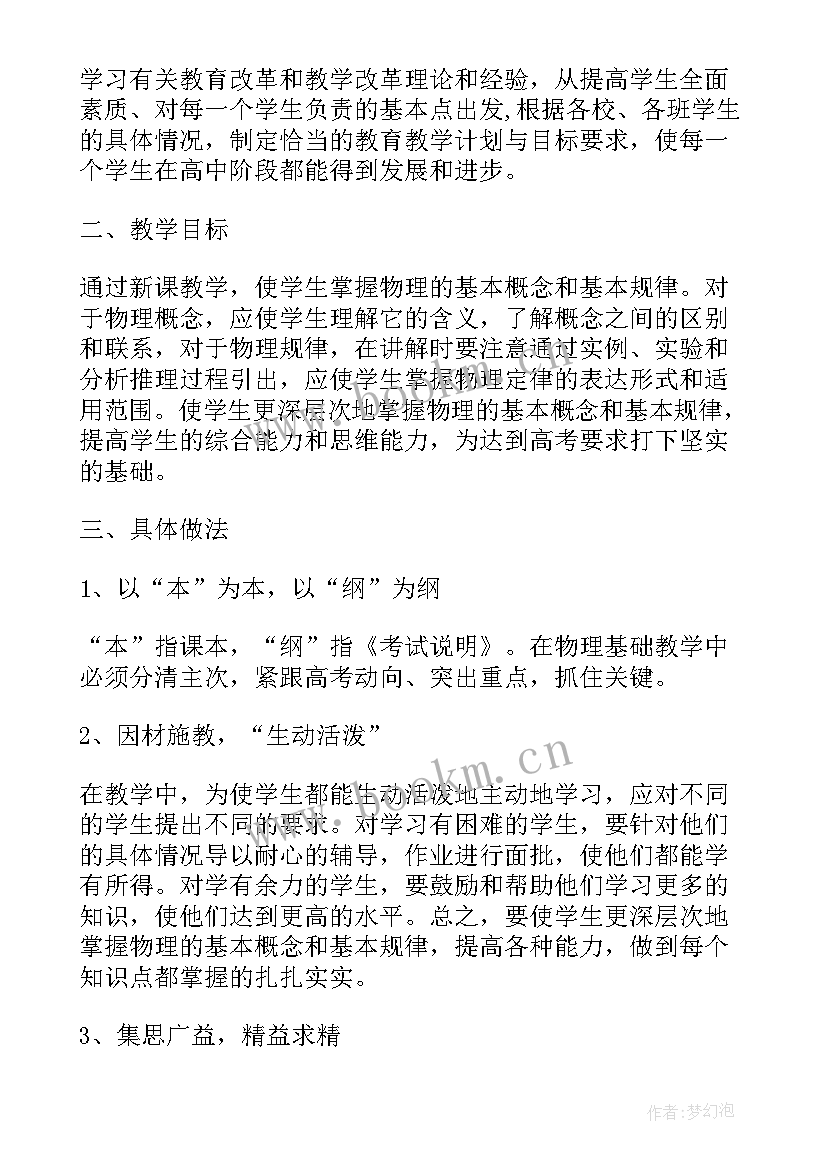 学习有关教育改革和教学改革理论和经验，从提高学生全面素质、对每一个学生负责的基本点出发,根据各校、各班学生的具体情况，制定恰当的教育教学计划与目标要求，使每一个学生在高中阶段都能得到发展和进步。

二、教学目标

通过新课教学，使学生掌握物理的基本概念和基本规律。对于物理概念，应使学生理解它的含义，了解概念之间的区别和联系，对于物理规律，在讲解时要注意通过实例、实验和分析推理过程引出，应使学生掌握物理定律的表达形式和适用范围。使学生更深层次地掌握物理的基本概念和基本规律，提高学生的综合能力和思维能力，为达到高考要求打下坚实的基础。

三、具体做法

1、以“本”为本，以“纲”为纲

“本”指课本，“纲”指《考试说明》。在物理基础教学中必须分清主次，紧跟高考动向、突出重点，抓住关键。

2、因材施教，“生动活泼”

在教学中，为使学生都能生动活泼地主动地学习，应对不同的学生提出不同的要求。对学习有困难的学生，要针对他们的具体情况导以耐心的辅导，作业进行面批，使他们都能学有所得。对学有余力的学生，要鼓励和帮助他们学习更多的知识，使他们达到更高的水平。总之，要使学生更深层次地掌握物理的基本概念和基本规律，提高各种能力，做到每个知识点都掌握的扎扎实实。

3、集思广益，精益求精

www.bookm.cn

作者:梦幻泡